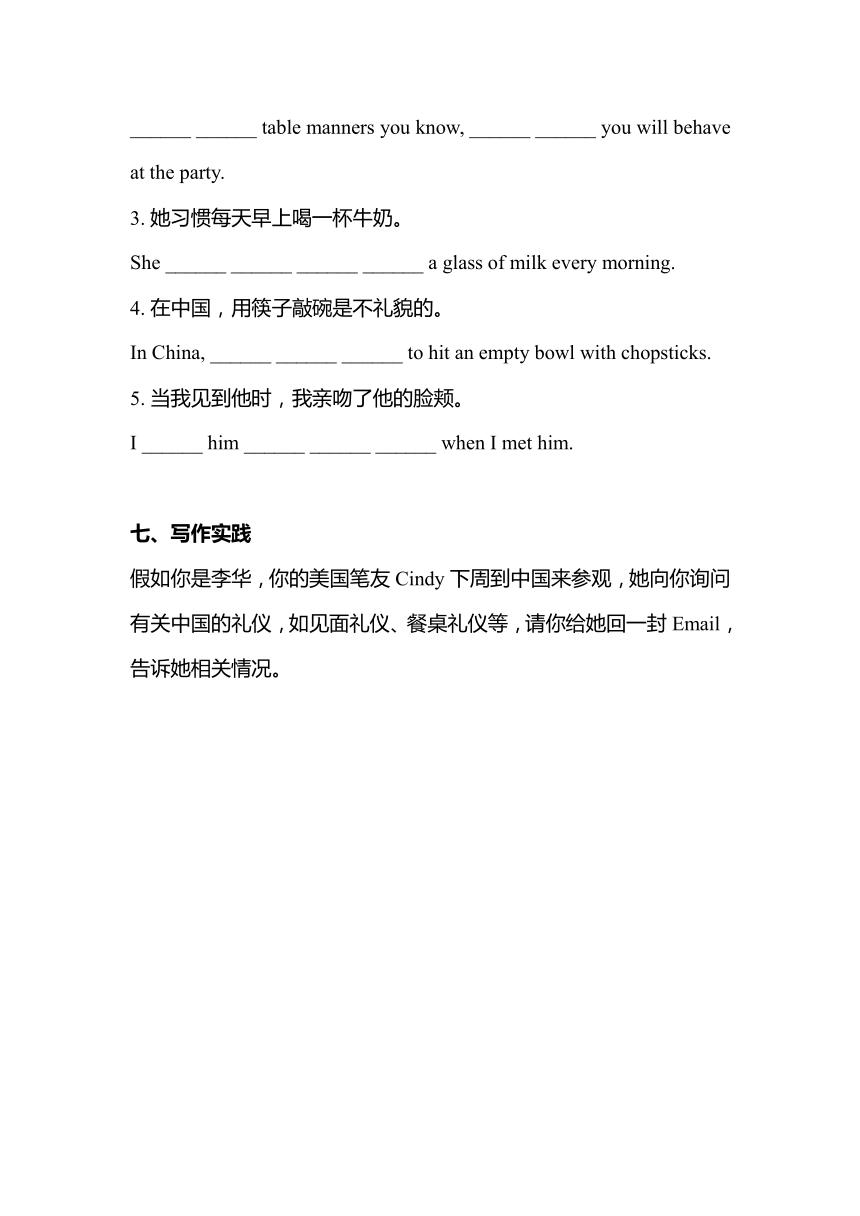 ______ ______ table manners you know, ______ ______ you will behave at the party.

3. 她习惯每天早上喝一杯牛奶。

She ______ ______ ______ ______ a glass of milk every morning.

4. 在中国，用筷子敲碗是不礼貌的。

In China, ______ ______ ______ to hit an empty bowl with chopsticks.

5. 当我见到他时，我亲吻了他的脸颊。

I ______ him ______ ______ ______ when I met him.

七、写作实践

假如你是李华，你的美国笔友 Cindy 下周到中国来参观，她向你询问有关中国的礼仪，如见面礼仪、餐桌礼仪等，请你给她回一封 Email，告诉她相关情况。